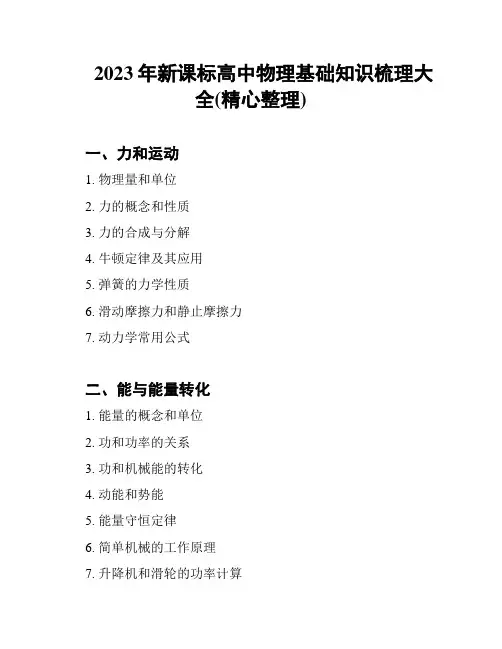 2023 年新课标高中物理基础知识梳理大全(精心整理)

一、力和运动

1. 物理量和单位

2. 力的概念和性质

3. 力的合成与分解

4. 牛顿定律及其应用

5. 弹簧的力学性质

6. 滑动摩擦力和静止摩擦力

7. 动力学常用公式

二、能与能量转化

1. 能量的概念和单位

2. 功和功率的关系

3. 功和机械能的转化

4. 动能和势能

5. 能量守恒定律

6. 简单机械的工作原理

7. 升降机和滑轮的功率计算